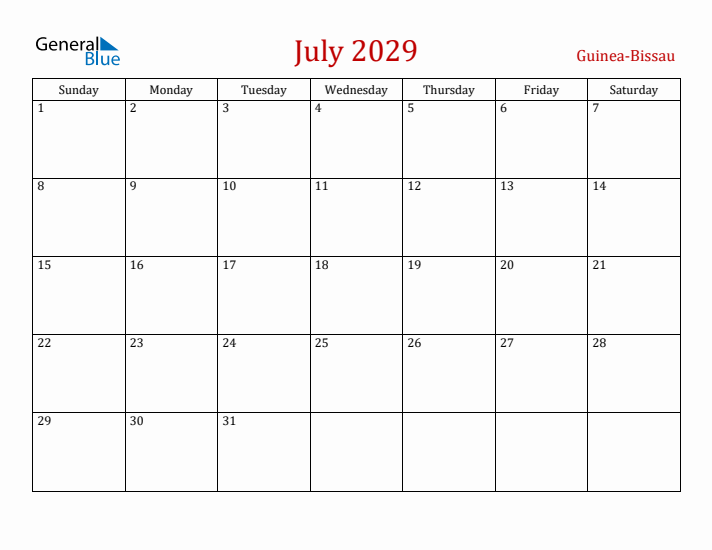 General Blue

July 2029

Guinea-Bissau

| Sunday | Monday | Tuesday | Wednesday | Thursday | Friday | Saturday |
|---|---|---|---|---|---|---|
| 1 | 2 | 3 | 4 | 5 | 6 | 7 |
| 8 | 9 | 10 | 11 | 12 | 13 | 14 |
| 15 | 16 | 17 | 18 | 19 | 20 | 21 |
| 22 | 23 | 24 | 25 | 26 | 27 | 28 |
| 29 | 30 | 31 | | | | |